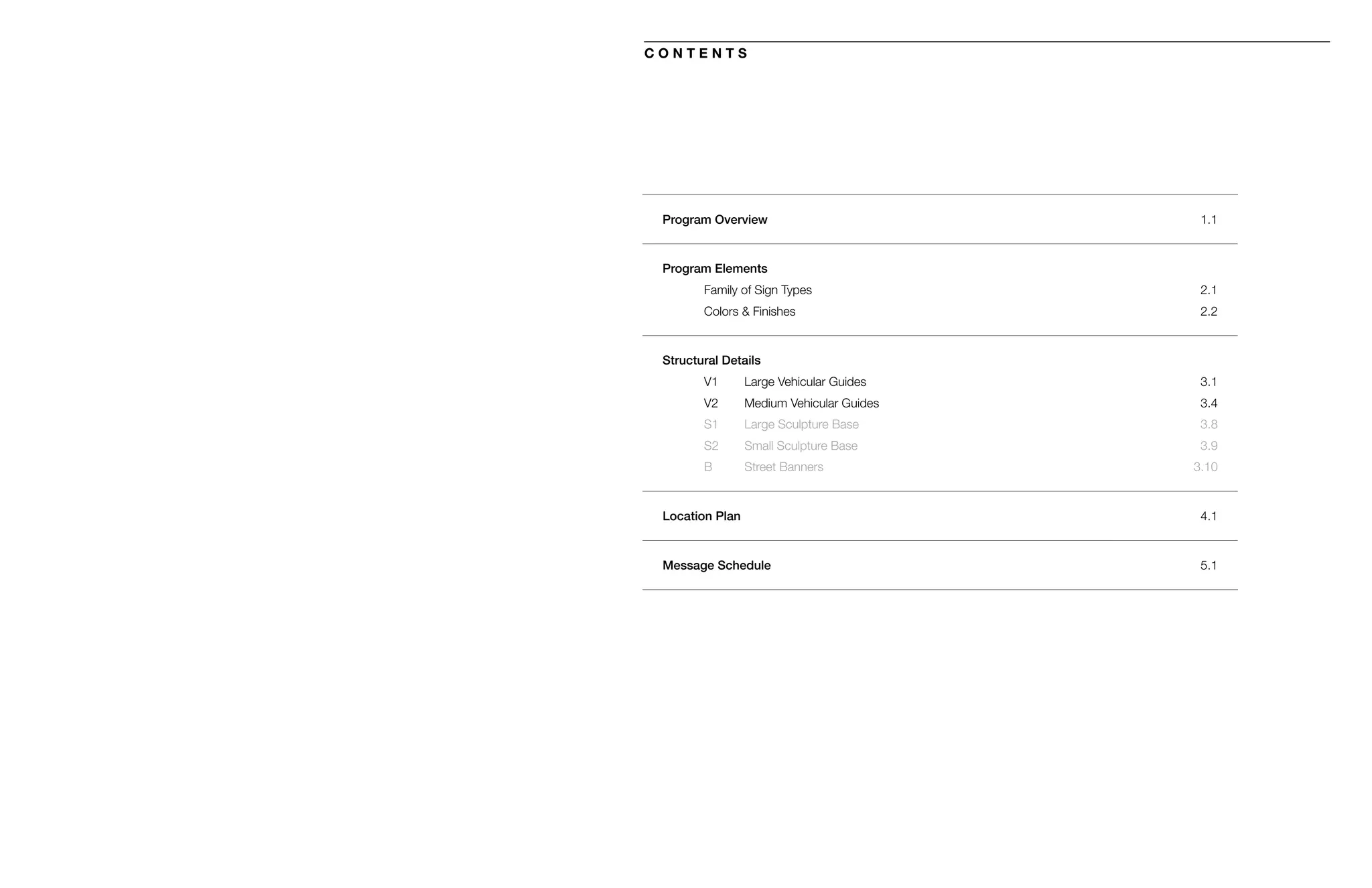 CONTENTS

Program Overview 1.1

Program Elements
Family of Sign Types 2.1
Colors & Finishes 2.2

Structural Details
V1 Large Vehicular Guides 3.1
V2 Medium Vehicular Guides 3.4
S1 Large Sculpture Base 3.8
S2 Small Sculpture Base 3.9
B Street Banners 3.10

Location Plan 4.1

Message Schedule 5.1